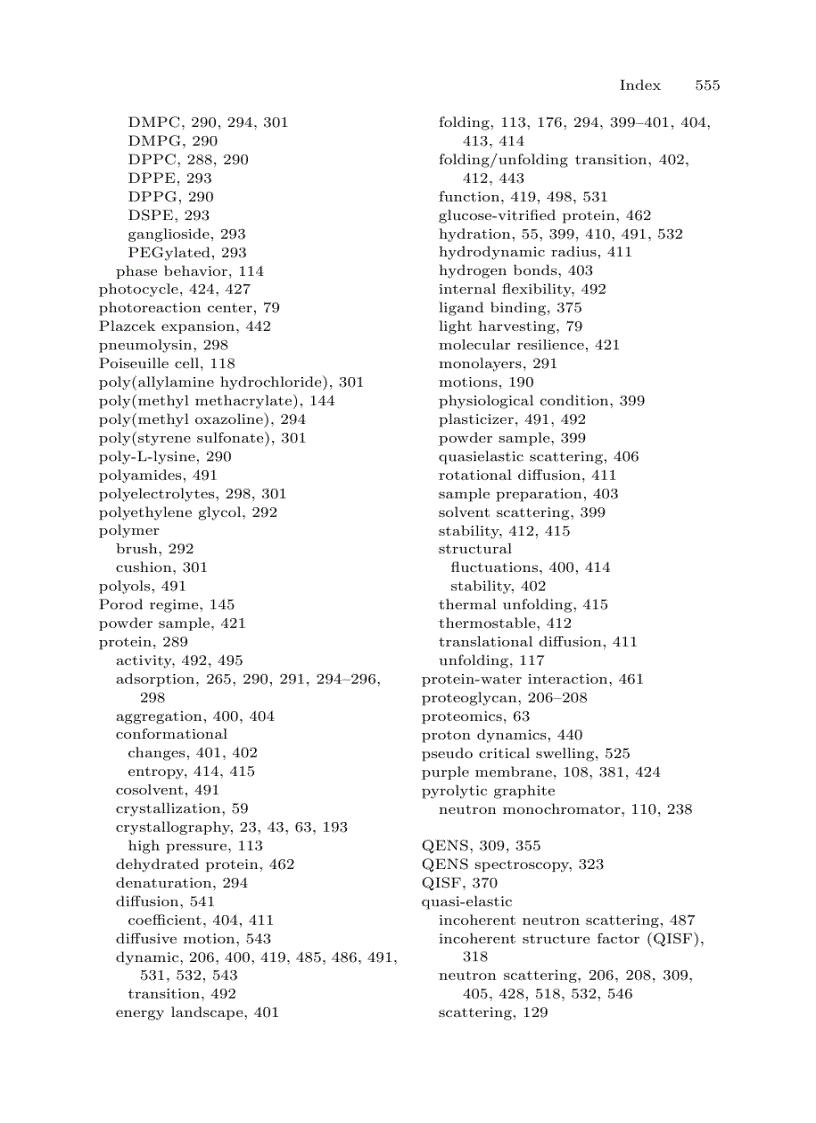 Index 555

DMPC, 290, 294, 301
DMPG, 290
DPPC, 288, 290
DPPE, 293
DPPG, 290
DSPE, 293
ganglioside, 293
PEGylated, 293
phase behavior, 114
photocycle, 424, 427
photoreaction center, 79
Plazcek expansion, 442
pneumolysin, 298
Poiseuille cell, 118
poly(allylamine hydrochloride), 301
poly(methyl methacrylate), 144
poly(methyl oxazoline), 294
poly(styrene sulfonate), 301
poly-L-lysine, 290
polyamides, 491
polyelectrolytes, 298, 301
polyethylene glycol, 292
polymer
brush, 292
cushion, 301
polyols, 491
Porod regime, 145
powder sample, 421
protein, 289
activity, 492, 495
adsorption, 265, 290, 291, 294–296, 298
aggregation, 400, 404
conformational
changes, 401, 402
entropy, 414, 415
cosolvent, 491
crystallization, 59
crystallography, 23, 43, 63, 193
high pressure, 113
dehydrated protein, 462
denaturation, 294
diffusion, 541
coefficient, 404, 411
diffusive motion, 543
dynamic, 206, 400, 419, 485, 486, 491, 531, 532, 543
transition, 492
energy landscape, 401

folding, 113, 176, 294, 399–401, 404, 413, 414
folding/unfolding transition, 402, 412, 443
function, 419, 498, 531
glucose-vitrified protein, 462
hydration, 55, 399, 410, 491, 532
hydrodynamic radius, 411
hydrogen bonds, 403
internal flexibility, 492
ligand binding, 375
light harvesting, 79
molecular resilience, 421
monolayers, 291
motions, 190
physiological condition, 399
plasticizer, 491, 492
powder sample, 399
quasielastic scattering, 406
rotational diffusion, 411
sample preparation, 403
solvent scattering, 399
stability, 412, 415
structural
fluctuations, 400, 414
stability, 402
thermal unfolding, 415
thermostable, 412
translational diffusion, 411
unfolding, 117
protein-water interaction, 461
proteoglycan, 206–208
proteomics, 63
proton dynamics, 440
pseudo critical swelling, 525
purple membrane, 108, 381, 424
pyrolytic graphite
neutron monochromator, 110, 238

QENS, 309, 355
QENS spectroscopy, 323
QISF, 370
quasi-elastic
incoherent neutron scattering, 487
incoherent structure factor (QISF), 318
neutron scattering, 206, 208, 309, 405, 428, 518, 532, 546
scattering, 129